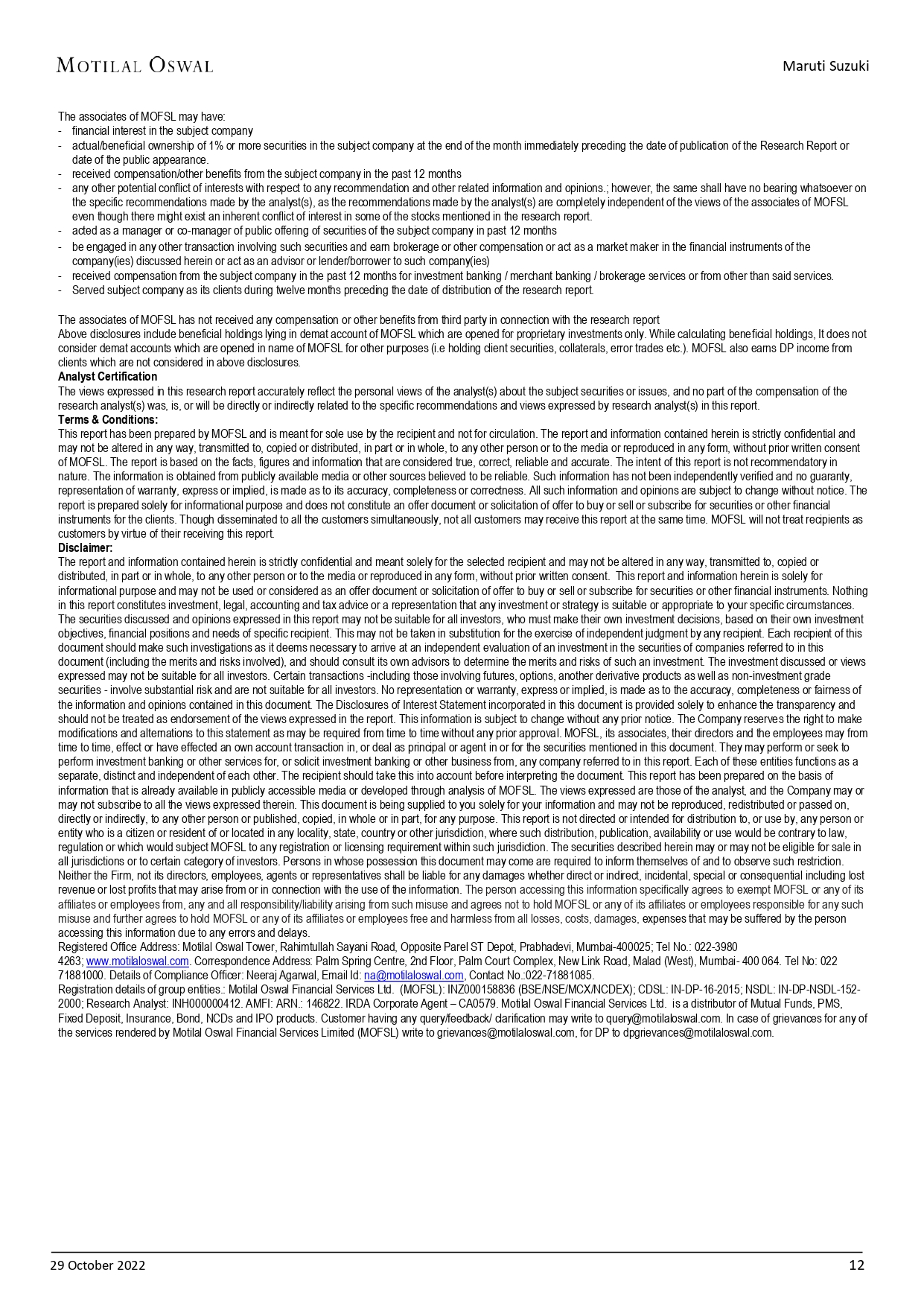 MOTILAL OSWAL

Maruti Suzuki

The associates of MOFSL may have:
- financial interest in the subject company
- actual/beneficial ownership of 1% or more securities in the subject company at the end of the month immediately preceding the date of publication of the Research Report or date of the public appearance.
- received compensation/other benefits from the subject company in the past 12 months
- any other potential conflict of interests with respect to any recommendation and other related information and opinions.; however, the same shall have no bearing whatsoever on the specific recommendations made by the analyst(s), as the recommendations made by the analyst(s) are completely independent of the views of the associates of MOFSL even though there might exist an inherent conflict of interest in some of the stocks mentioned in the research report.
- acted as a manager or co-manager of public offering of securities of the subject company in past 12 months
- be engaged in any other transaction involving such securities and earn brokerage or other compensation or act as a market maker in the financial instruments of the company(ies) discussed herein or act as an advisor or lender/borrower to such company(ies)
- received compensation from the subject company in the past 12 months for investment banking / merchant banking / brokerage services or from other than said services.
- Served subject company as its clients during twelve months preceding the date of distribution of the research report.

The associates of MOFSL has not received any compensation or other benefits from third party in connection with the research report
Above disclosures include beneficial holdings lying in demat account of MOFSL which are opened for proprietary investments only. While calculating beneficial holdings, It does not consider demat accounts which are opened in name of MOFSL for other purposes (i.e holding client securities, collaterals, error trades etc.). MOFSL also earns DP income from clients which are not considered in above disclosures.
Analyst Certification
The views expressed in this research report accurately reflect the personal views of the analyst(s) about the subject securities or issues, and no part of the compensation of the research analyst(s) was, is, or will be directly or indirectly related to the specific recommendations and views expressed by research analyst(s) in this report.
Terms & Conditions:
This report has been prepared by MOFSL and is meant for sole use by the recipient and not for circulation. The report and information contained herein is strictly confidential and may not be altered in any way, transmitted to, copied or distributed, in part or in whole, to any other person or to the media or reproduced in any form, without prior written consent of MOFSL. The report is based on the facts, figures and information that are considered true, correct, reliable and accurate. The intent of this report is not recommendatory in nature. The information is obtained from publicly available media or other sources believed to be reliable. Such information has not been independently verified and no guaranty, representation of warranty, express or implied, is made as to its accuracy, completeness or correctness. All such information and opinions are subject to change without notice. The report is prepared solely for informational purpose and does not constitute an offer document or solicitation of offer to buy or sell or subscribe for securities or other financial instruments for the clients. Though disseminated to all the customers simultaneously, not all customers may receive this report at the same time. MOFSL will not treat recipients as customers by virtue of their receiving this report.
Disclaimer:
The report and information contained herein is strictly confidential and meant solely for the selected recipient and may not be altered in any way, transmitted to, copied or distributed, in part or in whole, to any other person or to the media or reproduced in any form, without prior written consent. This report and information herein is solely for informational purpose and may not be used or considered as an offer document or solicitation of offer to buy or sell or subscribe for securities or other financial instruments. Nothing in this report constitutes investment, legal, accounting and tax advice or a representation that any investment or strategy is suitable or appropriate to your specific circumstances. The securities discussed and opinions expressed in this report may not be suitable for all investors, who must make their own investment decisions, based on their own investment objectives, financial positions and needs of specific recipient. This may not be taken in substitution for the exercise of independent judgment by any recipient. Each recipient of this document should make such investigations as it deems necessary to arrive at an independent evaluation of an investment in the securities of companies referred to in this document (including the merits and risks involved), and should consult its own advisors to determine the merits and risks of such an investment. The investment discussed or views expressed may not be suitable for all investors. Certain transactions -including those involving futures, options, another derivative products as well as non-investment grade securities - involve substantial risk and are not suitable for all investors. No representation or warranty, express or implied, is made as to the accuracy, completeness or fairness of the information and opinions contained in this document. The Disclosures of Interest Statement incorporated in this document is provided solely to enhance the transparency and should not be treated as endorsement of the views expressed in the report. This information is subject to change without any prior notice. The Company reserves the right to make modifications and alternations to this statement as may be required from time to time without any prior approval. MOFSL, its associates, their directors and the employees may from time to time, effect or have effected an own account transaction in, or deal as principal or agent in or for the securities mentioned in this document. They may perform or seek to perform investment banking or other services for, or solicit investment banking or other business from, any company referred to in this report. Each of these entities functions as a separate, distinct and independent of each other. The recipient should take this into account before interpreting the document. This report has been prepared on the basis of information that is already available in publicly accessible media or developed through analysis of MOFSL. The views expressed are those of the analyst, and the Company may or may not subscribe to all the views expressed therein. This document is being supplied to you solely for your information and may not be reproduced, redistributed or passed on, directly or indirectly, to any other person or published, copied, in whole or in part, for any purpose. This report is not directed or intended for distribution to, or use by, any person or entity who is a citizen or resident of or located in any locality, state, country or other jurisdiction, where such distribution, publication, availability or use would be contrary to law, regulation or which would subject MOFSL to any registration or licensing requirement within such jurisdiction. The securities described herein may or may not be eligible for sale in all jurisdictions or to certain category of investors. Persons in whose possession this document may come are required to inform themselves of and to observe such restriction. Neither the Firm, not its directors, employees, agents or representatives shall be liable for any damages whether direct or indirect, incidental, special or consequential including lost revenue or lost profits that may arise from or in connection with the use of the information. The person accessing this information specifically agrees to exempt MOFSL or any of its affiliates or employees from, any and all responsibility/liability arising from such misuse and agrees not to hold MOFSL or any of its affiliates or employees responsible for any such misuse and further agrees to hold MOFSL or any of its affiliates or employees free and harmless from all losses, costs, damages, expenses that may be suffered by the person accessing this information due to any errors and delays.
Registered Office Address: Motilal Oswal Tower, Rahimtullah Sayani Road, Opposite Parel ST Depot, Prabhadevi, Mumbai-400025; Tel No.: 022-3980 4263; www.motilaloswal.com. Correspondence Address: Palm Spring Centre, 2nd Floor, Palm Court Complex, New Link Road, Malad (West), Mumbai- 400 064. Tel No: 022 71881000. Details of Compliance Officer: Neeraj Agarwal, Email Id: na@motilaloswal.com, Contact No.:022-71881085.
Registration details of group entities.: Motilal Oswal Financial Services Ltd. (MOFSL): INZ000158836 (BSE/NSE/MCX/NCDEX); CDSL: IN-DP-16-2015; NSDL: IN-DP-NSDL-152-2000; Research Analyst: INH000000412. AMFI: ARN.: 146822. IRDA Corporate Agent – CA0579. Motilal Oswal Financial Services Ltd. is a distributor of Mutual Funds, PMS, Fixed Deposit, Insurance, Bond, NCDs and IPO products. Customer having any query/feedback/ clarification may write to query@motilaloswal.com. In case of grievances for any of the services rendered by Motilal Oswal Financial Services Limited (MOFSL) write to grievances@motilaloswal.com, for DP to dpgrievances@motilaloswal.com.

29 October 2022

12